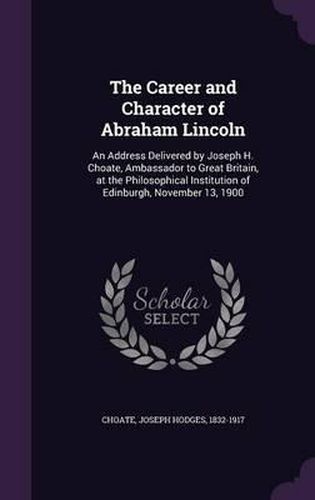 The Career and Character of Abraham Lincoln

An Address Delivered by Joseph H. Choate, Ambassador to Great Britain, at the Philosophical Institution of Edinburgh, November 13, 1900

Scholar SELECT

CHOATE, JOSEPH HODGES, 1832-1917